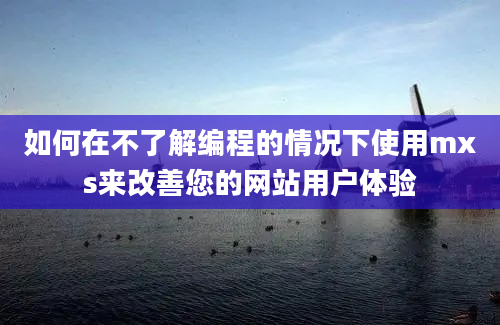 如何在不了解编程的情况下使用mxs来改善您的网站用户体验